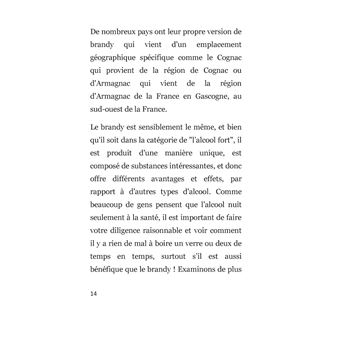 De nombreux pays ont leur propre version de brandy qui vient d'un emplacement géographique spécifique comme le Cognac qui provient de la région de Cognac ou d'Armagnac qui vient de la région d'Armagnac de la France en Gascogne, au sud-ouest de la France.

Le brandy est sensiblement le même, et bien qu'il soit dans la catégorie de "l'alcool fort", il est produit d'une manière unique, est composé de substances intéressantes, et donc offre différents avantages et effets, par rapport à d'autres types d'alcool. Comme beaucoup de gens pensent que l'alcool nuit seulement à la santé, il est important de faire votre diligence raisonnable et voir comment il y a rien de mal à boire un verre ou deux de temps en temps, surtout s'il est aussi bénéfique que le brandy ! Examinons de plus

14